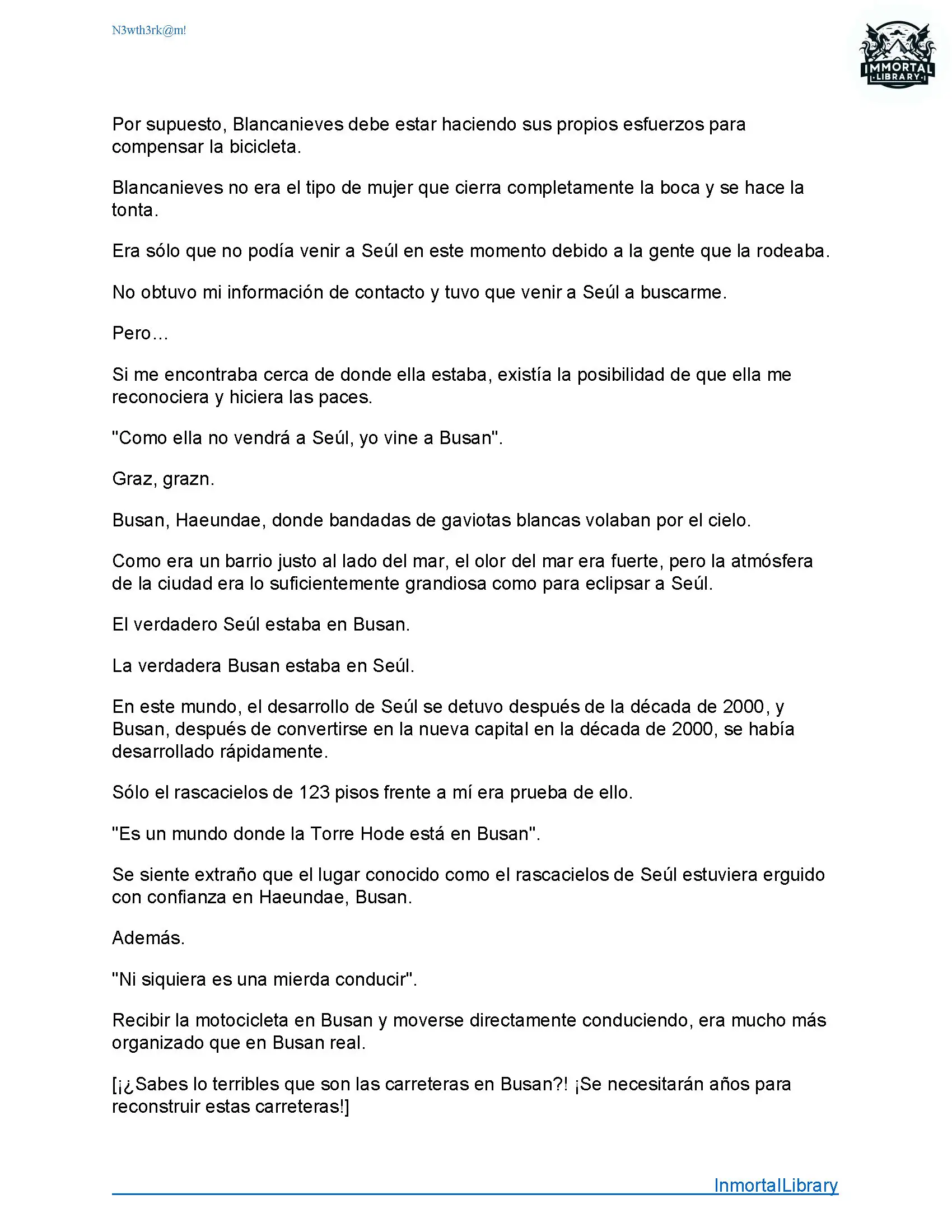 N3wth3rk@m!

IMMORTAL
LIBRARY

Por supuesto, Blancanieves debe estar haciendo sus propios esfuerzos para compensar la bicicleta.

Blancanieves no era el tipo de mujer que cierra completamente la boca y se hace la tonta.

Era sólo que no podía venir a Seúl en este momento debido a la gente que la rodeaba.

No obtuvo mi información de contacto y tuvo que venir a Seúl a buscarme.

Pero...

Si me encontraba cerca de donde ella estaba, existía la posibilidad de que ella me reconociera y hiciera las paces.

"Como ella no vendrá a Seúl, yo vine a Busan".

Graz, grazn.

Busan, Haeundae, donde bandadas de gaviotas blancas volaban por el cielo.

Como era un barrio justo al lado del mar, el olor del mar era fuerte, pero la atmósfera de la ciudad era lo suficientemente grandiosa como para eclipsar a Seúl.

El verdadero Seúl estaba en Busan.

La verdadera Busan estaba en Seúl.

En este mundo, el desarrollo de Seúl se detuvo después de la década de 2000, y Busan, después de convertirse en la nueva capital en la década de 2000, se había desarrollado rápidamente.

Sólo el rascacielos de 123 pisos frente a mí era prueba de ello.

"Es un mundo donde la Torre Hode está en Busan".

Se siente extraño que el lugar conocido como el rascacielos de Seúl estuviera erguido con confianza en Haeundae, Busan.

Además.

"Ni siquiera es una mierda conducir".

Recibir la motocicleta en Busan y moverse directamente conduciendo, era mucho más organizado que en Busan real.

[¡¿Sabes lo terribles que son las carreteras en Busan?! ¡Se necesitarán años para reconstruir estas carreteras!]

InmortalLibrary